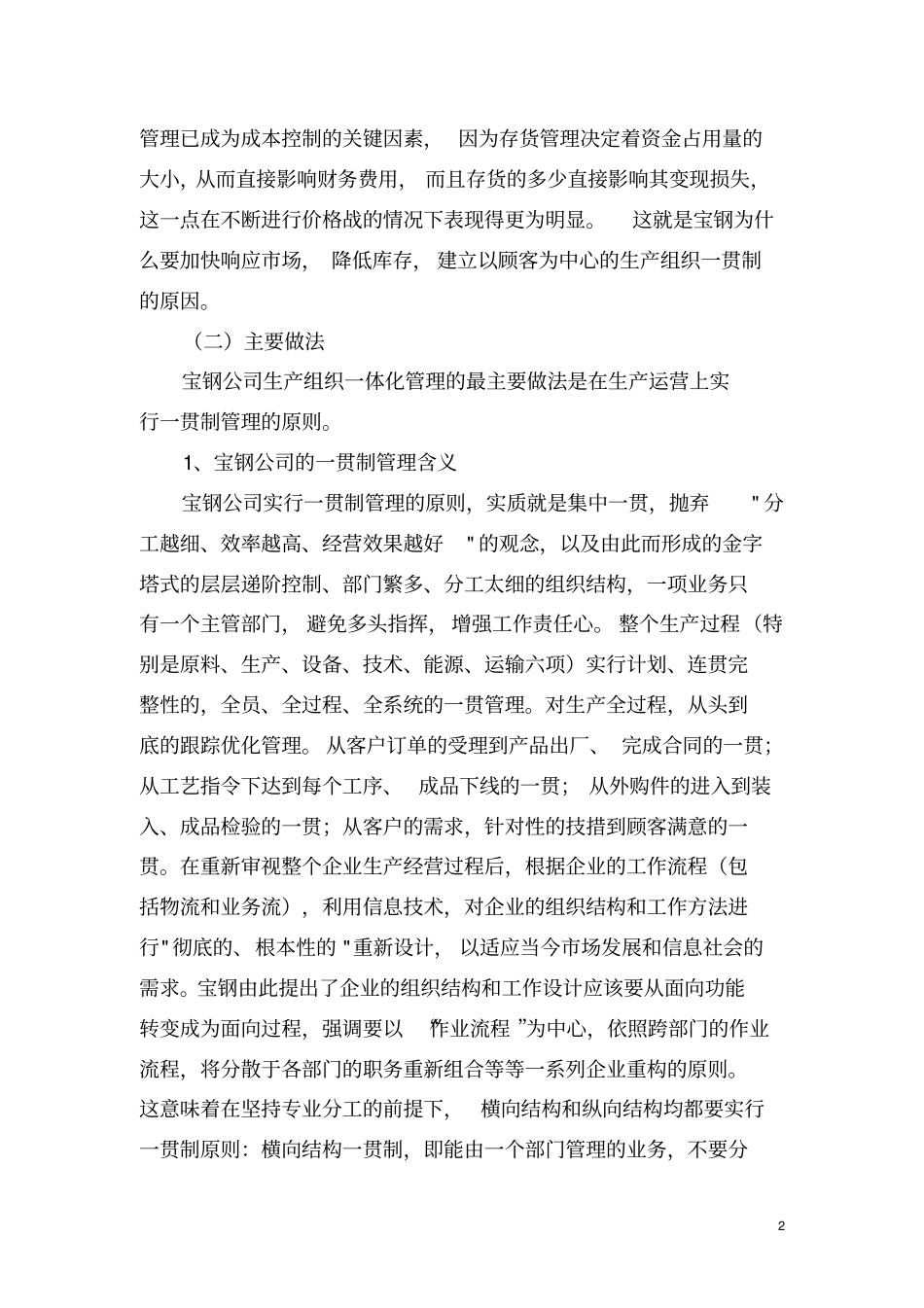 管理已成为成本控制的关键因素，因为存货管理决定着资金占用量的大小，从而直接影响财务费用，而且存货的多少直接影响其变现损失，这一点在不断进行价格战的情况下表现得更为明显。这就是宝钢为什么要加快响应市场，降低库存，建立以顾客为中心的生产组织一贯制的原因。

（二）主要做法

宝钢公司生产组织一体化管理的最主要做法是在生产运营上实行一贯制管理的原则。

1、宝钢公司的一贯制管理含义

宝钢公司实行一贯制管理的原则，实质就是集中一贯，抛弃"分工越细、效率越高、经营效果越好"的观念，以及由此而形成的金字塔式的层层递阶控制、部门繁多、分工太细的组织结构，一项业务只有一个主管部门，避免多头指挥，增强工作责任心。整个生产过程（特别是原料、生产、设备、技术、能源、运输六项）实行计划、连贯完整性的，全员、全过程、全系统的一贯管理。对生产全过程，从头到底的跟踪优化管理。从客户订单的受理到产品出厂、完成合同的一贯；从工艺指令下达到每个工序、成品下线的一贯；从外购件的进入到装入、成品检验的一贯；从客户的需求，针对性的技措到顾客满意的一贯。在重新审视整个企业生产经营过程后，根据企业的工作流程（包括物流和业务流），利用信息技术，对企业的组织结构和工作方法进行"彻底的、根本性的"重新设计，以适应当今市场发展和信息社会的需求。宝钢由此提出了企业的组织结构和工作设计应该要从面向功能转变成为面向过程，强调要以"作业流程"为中心，依照跨部门的作业流程，将分散于各部门的职务重新组合等等一系列企业重构的原则。这意味着在坚持专业分工的前提下，横向结构和纵向结构均都要实行一贯制原则：横向结构一贯制，即能由一个部门管理的业务，不要分

2